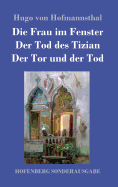 Hugo von Hofmannsthal

Die Frau im Fenster
Der Tod des Tizian
Der Tor und der Tod

HOFENBERG SONDERAUSGABE